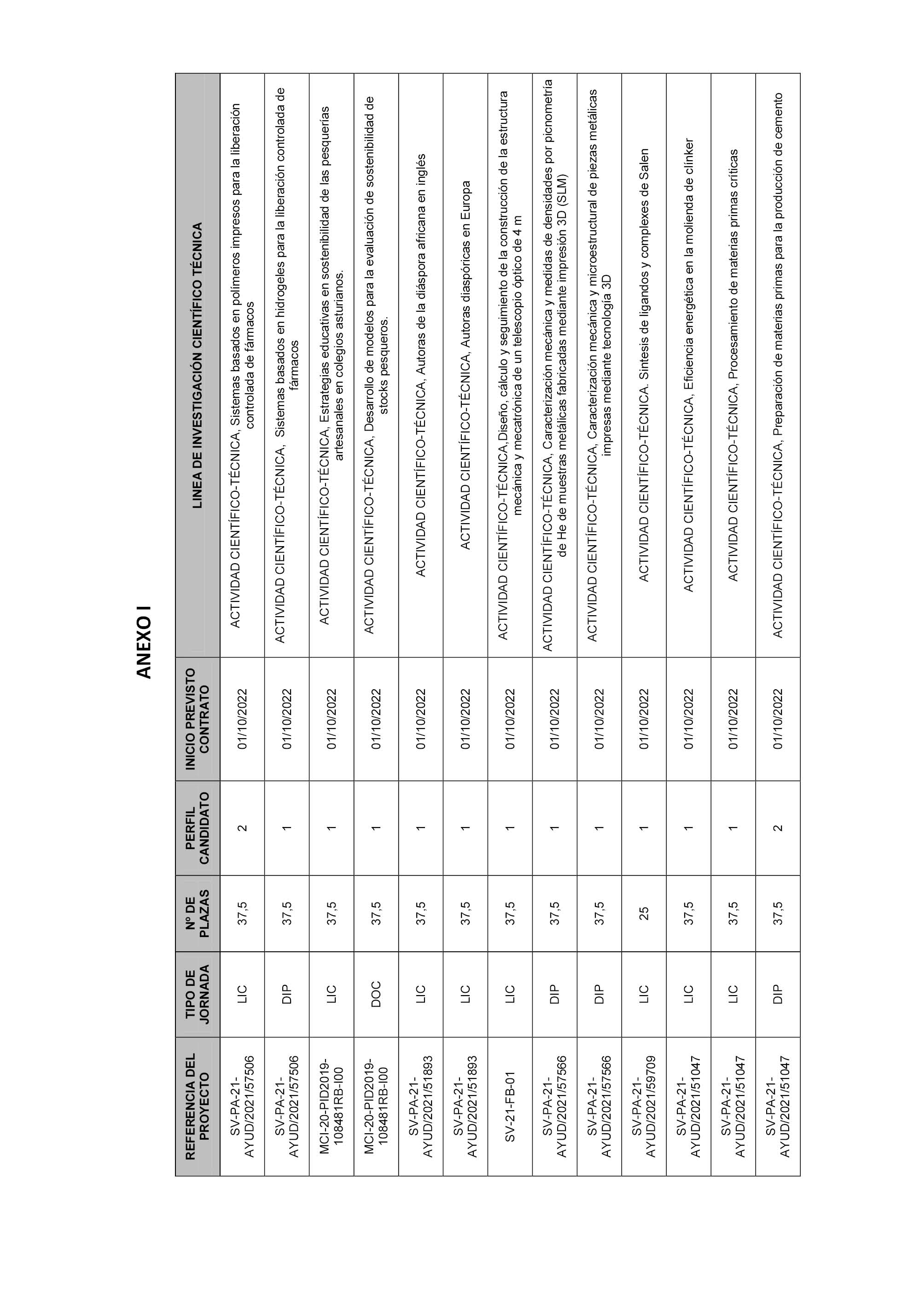 ANEXO I

| REFERENCIA DEL PROYECTO | TIPO DE JORNADA | Nº DE PLAZAS | PERFIL CANDIDATO | INICIO PREVISTO CONTRATO | LINEA DE INVESTIGACIÓN CIENTÍFICO TÉCNICA |
|---|---|---|---|---|---|
| SV-PA-21-AYUD/2021/57506 | LIC | 37,5 | 2 | 01/10/2022 | ACTIVIDAD CIENTÍFICO-TÉCNICA, Sistemas basados en polímeros impresos para la liberación controlada de fármacos |
| SV-PA-21-AYUD/2021/57506 | DIP | 37,5 | 1 | 01/10/2022 | ACTIVIDAD CIENTÍFICO-TÉCNICA, Sistemas basados en hidrogeles para la liberación controlada de fármacos |
| MCI-20-PID2019-108481RB-I00 | LIC | 37,5 | 1 | 01/10/2022 | ACTIVIDAD CIENTÍFICO-TÉCNICA, Estrategias educativas en sostenibilidad de las pesquerías artesanales en colegios asturianos. |
| MCI-20-PID2019-108481RB-I00 | DOC | 37,5 | 1 | 01/10/2022 | ACTIVIDAD CIENTÍFICO-TÉCNICA, Desarrollo de modelos para la evaluación de sostenibilidad de stocks pesqueros. |
| SV-PA-21-AYUD/2021/51893 | LIC | 37,5 | 1 | 01/10/2022 | ACTIVIDAD CIENTÍFICO-TÉCNICA, Autoras de la diáspora africana en inglés |
| SV-PA-21-AYUD/2021/51893 | LIC | 37,5 | 1 | 01/10/2022 | ACTIVIDAD CIENTÍFICO-TÉCNICA, Autoras diaspóricas en Europa |
| SV-21-FB-01 | LIC | 37,5 | 1 | 01/10/2022 | ACTIVIDAD CIENTÍFICO-TÉCNICA,Diseño, cálculo y seguimiento de la construcción de la estructura mecánica y mecatrónica de un telescopio óptico de 4 m |
| SV-PA-21-AYUD/2021/57566 | DIP | 37,5 | 1 | 01/10/2022 | ACTIVIDAD CIENTÍFICO-TÉCNICA, Caracterización mecánica y medidas de densidades por picnometría de He de muestras metálicas fabricadas mediante impresión 3D (SLM) |
| SV-PA-21-AYUD/2021/57566 | DIP | 37,5 | 1 | 01/10/2022 | ACTIVIDAD CIENTÍFICO-TÉCNICA, Caracterización mecánica y microestructural de piezas metálicas impresas mediante tecnología 3D |
| SV-PA-21-AYUD/2021/59709 | LIC | 25 | 1 | 01/10/2022 | ACTIVIDAD CIENTÍFICO-TÉCNICA. Síntesis de ligandos y complexes de Salen |
| SV-PA-21-AYUD/2021/51047 | LIC | 37,5 | 1 | 01/10/2022 | ACTIVIDAD CIENTÍFICO-TÉCNICA, Eficiencia energética en la molienda de clínker |
| SV-PA-21-AYUD/2021/51047 | LIC | 37,5 | 1 | 01/10/2022 | ACTIVIDAD CIENTÍFICO-TÉCNICA, Procesamiento de materias primas críticas |
| SV-PA-21-AYUD/2021/51047 | DIP | 37,5 | 2 | 01/10/2022 | ACTIVIDAD CIENTÍFICO-TÉCNICA, Preparación de materias primas para la producción de cemento |